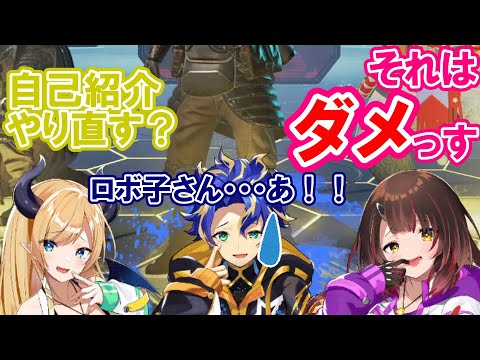 自己紹介
やり直す？

それは
ダメっす

ロボ子さん・・・あ！！